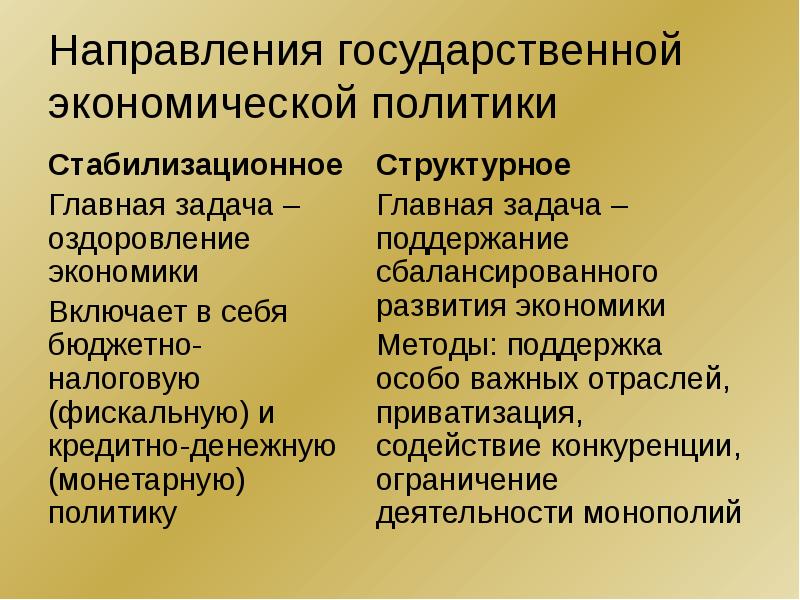 Направления государственной экономической политики

Стабилизационное

Главная задача – оздоровление экономики

Включает в себя бюджетно-налоговую (фискальную) и кредитно-денежную (монетарную) политику

Структурное

Главная задача – поддержание сбалансированного развития экономики

Методы: поддержка особо важных отраслей, приватизация, содействие конкуренции, ограничение деятельности монополий